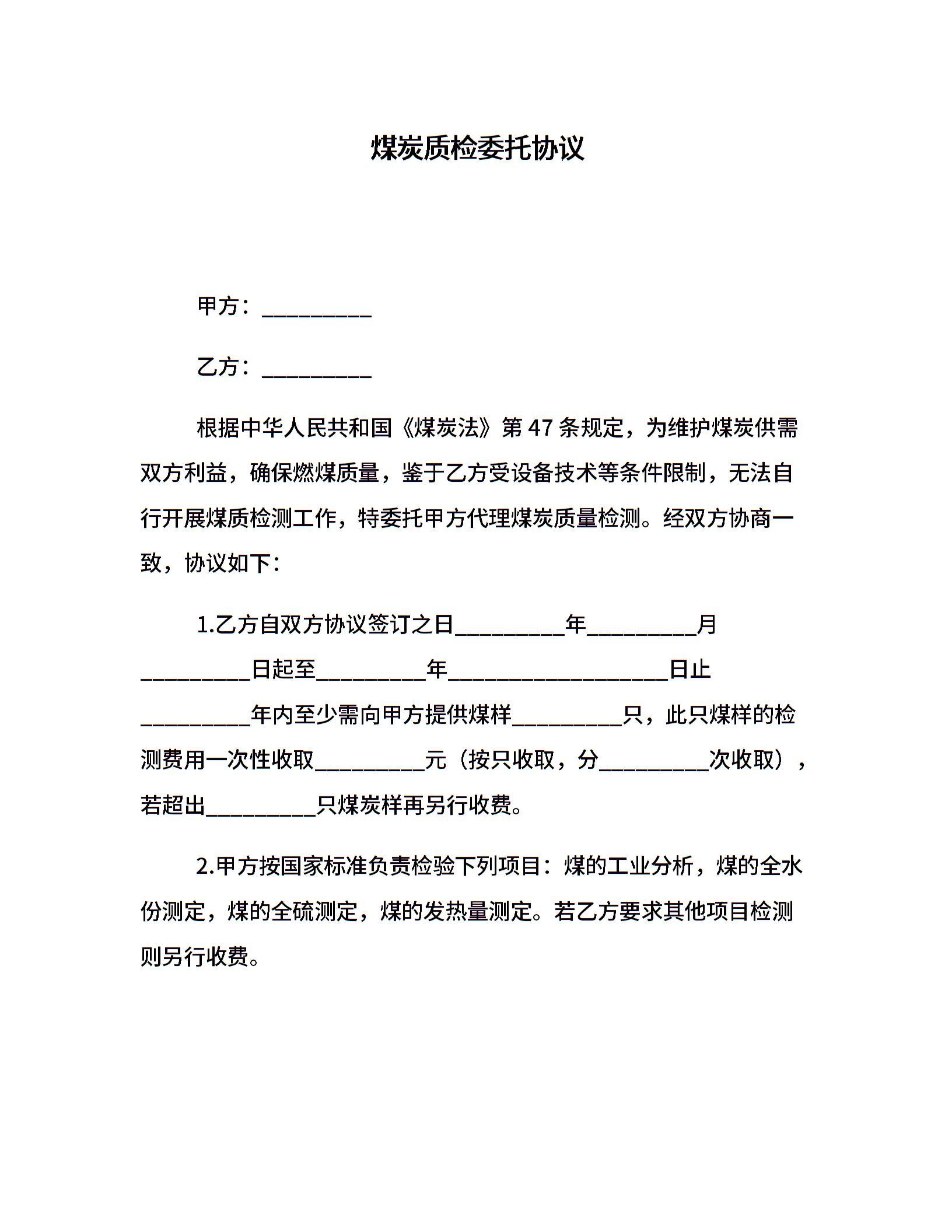 煤炭质检委托协议

甲方：__________

乙方：__________

根据中华人民共和国《煤炭法》第 47 条规定，为维护煤炭供需双方利益，确保燃煤质量，鉴于乙方受设备技术等条件限制，无法自行开展煤质检测工作，特委托甲方代理煤炭质量检测。经双方协商一致，协议如下：

1.乙方自双方协议签订之日__________年__________月__________日起至__________年____________________日止__________年内至少需向甲方提供煤样__________只，此只煤样的检测费用一次性收取__________元（按只收取，分__________次收取），若超出__________只煤炭样再另行收费。

2.甲方按国家标准负责检验下列项目：煤的工业分析，煤的全水份测定，煤的全硫测定，煤的发热量测定。若乙方要求其他项目检测则另行收费。